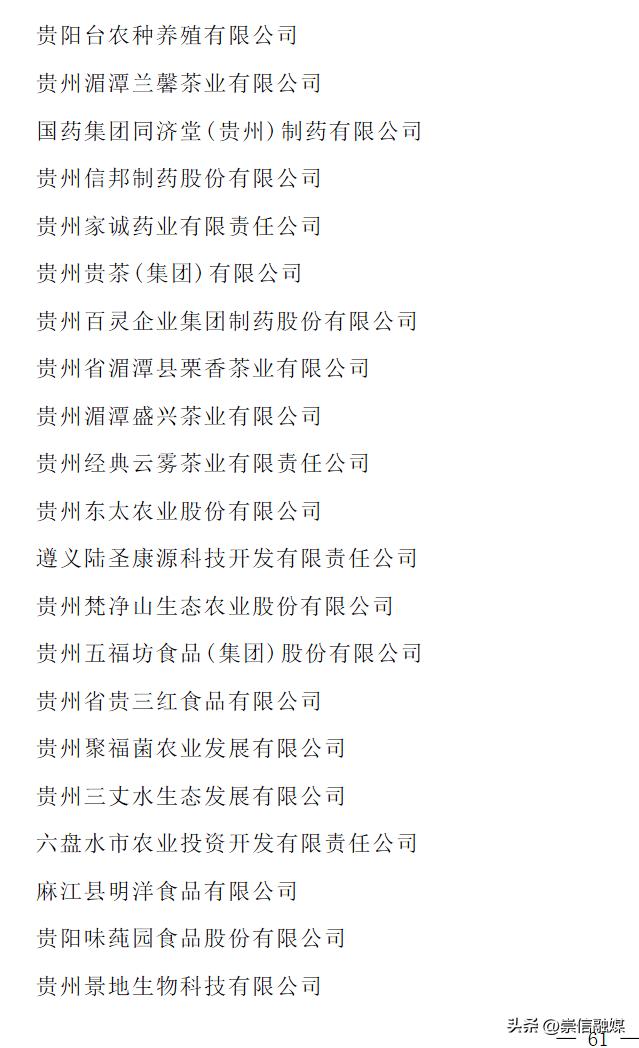 贵阳台农种养殖有限公司

贵州湄潭兰馨茶业有限公司

国药集团同济堂（贵州）制药有限公司

贵州信邦制药股份有限公司

贵州家诚药业有限责任公司

贵州贵茶（集团）有限公司

贵州百灵企业集团制药股份有限公司

贵州省湄潭县栗香茶业有限公司

贵州湄潭盛兴茶业有限公司

贵州经典云雾茶业有限责任公司

贵州东太农业股份有限公司

遵义陆圣康源科技开发有限责任公司

贵州梵净山生态农业股份有限公司

贵州五福坊食品（集团）股份有限公司

贵州省贵三红食品有限公司

贵州聚福菌农业发展有限公司

贵州三丈水生态发展有限公司

六盘水市农业投资开发有限责任公司

麻江县明洋食品有限公司

贵阳味莼园食品股份有限公司

贵州景地生物科技有限公司

头条 @崇信融媒

— 61 —